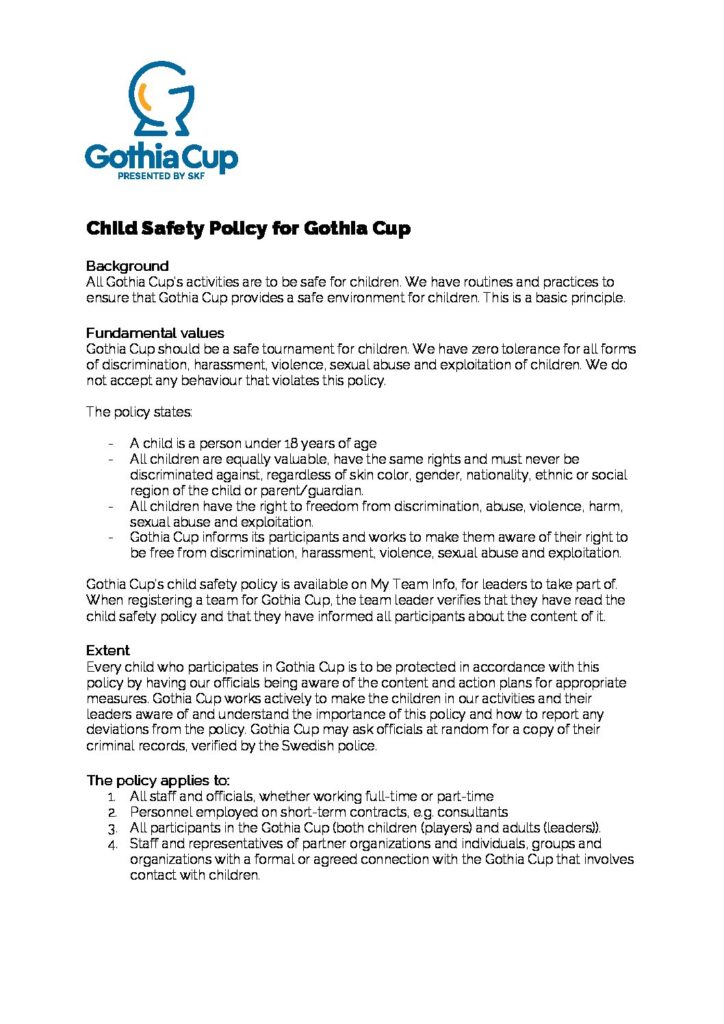 Gothia Cup
PRESENTED BY SKF

Child Safety Policy for Gothia Cup

Background
All Gothia Cup's activities are to be safe for children. We have routines and practices to ensure that Gothia Cup provides a safe environment for children. This is a basic principle.

Fundamental values
Gothia Cup should be a safe tournament for children. We have zero tolerance for all forms of discrimination, harassment, violence, sexual abuse and exploitation of children. We do not accept any behaviour that violates this policy.

The policy states:

- A child is a person under 18 years of age
- All children are equally valuable, have the same rights and must never be discriminated against, regardless of skin color, gender, nationality, ethnic or social region of the child or parent/guardian.
- All children have the right to freedom from discrimination, abuse, violence, harm, sexual abuse and exploitation.
- Gothia Cup informs its participants and works to make them aware of their right to be free from discrimination, harassment, violence, sexual abuse and exploitation.

Gothia Cup's child safety policy is available on My Team Info, for leaders to take part of. When registering a team for Gothia Cup, the team leader verifies that they have read the child safety policy and that they have informed all participants about the content of it.

Extent
Every child who participates in Gothia Cup is to be protected in accordance with this policy by having our officials being aware of the content and action plans for appropriate measures. Gothia Cup works actively to make the children in our activities and their leaders aware of and understand the importance of this policy and how to report any deviations from the policy. Gothia Cup may ask officials at random for a copy of their criminal records, verified by the Swedish police.

The policy applies to:
1. All staff and officials, whether working full-time or part-time
2. Personnel employed on short-term contracts, e.g. consultants
3. All participants in the Gothia Cup (both children (players) and adults (leaders)).
4. Staff and representatives of partner organizations and individuals, groups and organizations with a formal or agreed connection with the Gothia Cup that involves contact with children.